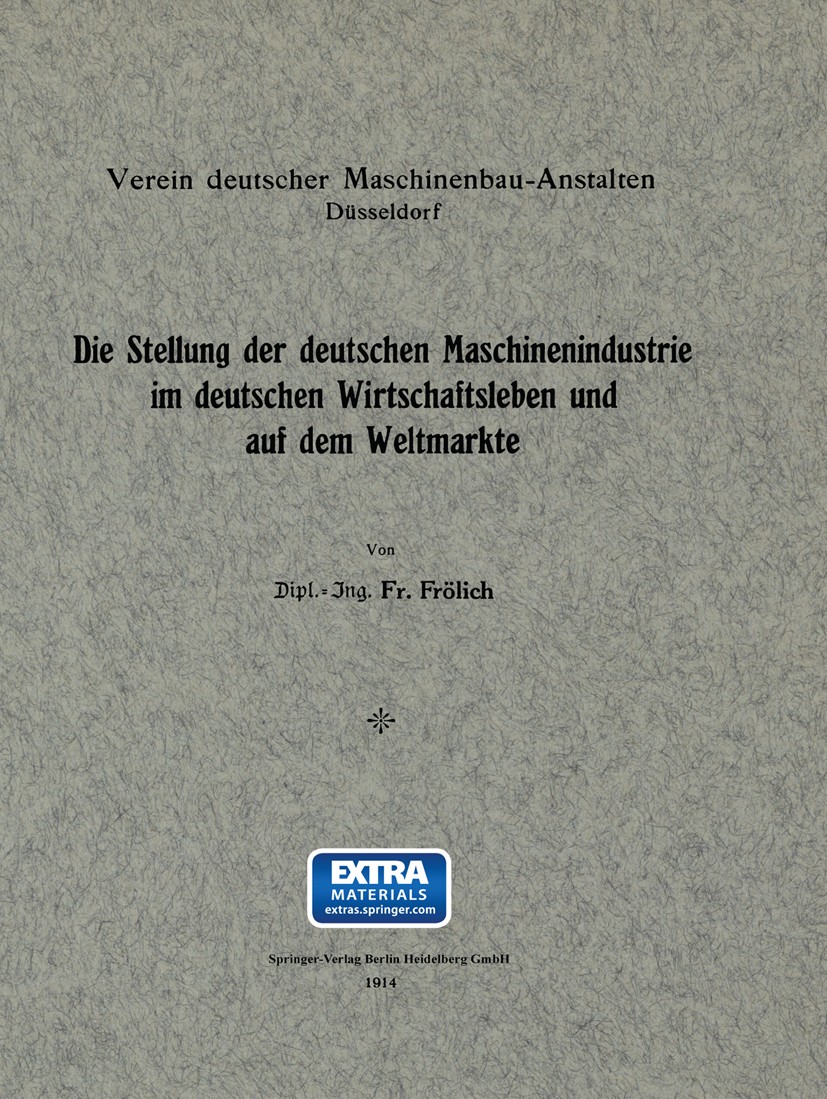 Verein deutscher Maschinenbau-Anstalten
Düsseldorf

Die Stellung der deutschen Maschinenindustrie im deutschen Wirtschaftsleben und auf dem Weltmarkte

Von

Dipl.-Ing. Fr. Frölich

EXTRA
MATERIALS
extras.springer.com

Springer-Verlag Berlin Heidelberg GmbH
1914